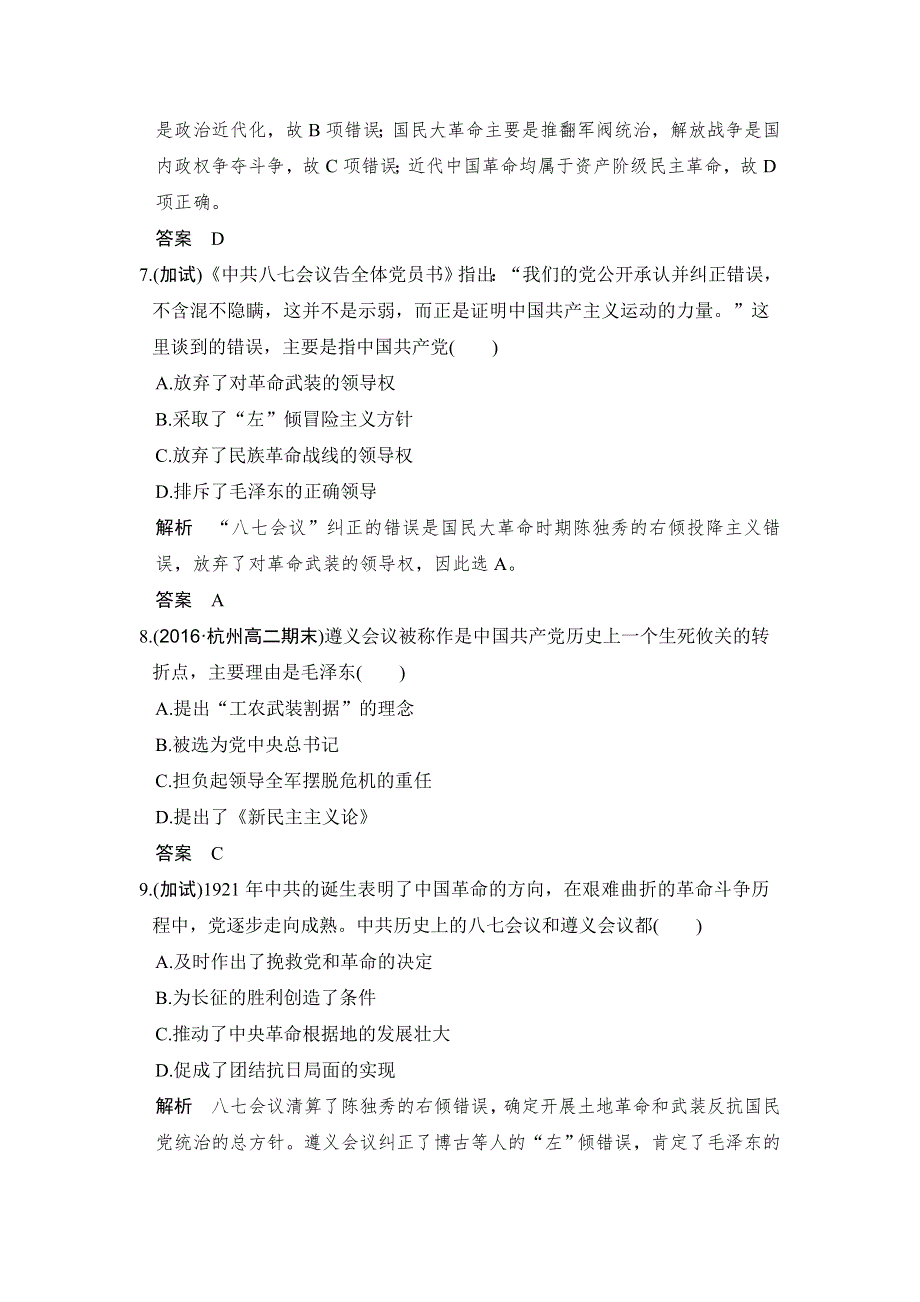 是政治近代化，故 B 项错误；国民大革命主要是推翻军阀统治，解放战争是国内政权争夺斗争，故 C 项错误；近代中国革命均属于资产阶级民主革命，故 D 项正确。

答案　D

7.(加试)《中共八七会议告全体党员书》指出：“我们的党公开承认并纠正错误，不含混不隐瞒，这并不是示弱，而正是证明中国共产主义运动的力量。”这里谈到的错误，主要是指中国共产党(　　)

A.放弃了对革命武装的领导权

B.采取了“左”倾冒险主义方针

C.放弃了民族革命战线的领导权

D.排斥了毛泽东的正确领导

解析　“八七会议”纠正的错误是国民大革命时期陈独秀的右倾投降主义错误，放弃了对革命武装的领导权，因此选 A。

答案　A

8.(2016·杭州高二期末)遵义会议被称作是中国共产党历史上一个生死攸关的转折点，主要理由是毛泽东(　　)

A.提出“工农武装割据”的理念

B.被选为党中央总书记

C.担负起领导全军摆脱危机的重任

D.提出了《新民主主义论》

答案　C

9.(加试)1921 年中共的诞生表明了中国革命的方向，在艰难曲折的革命斗争历程中，党逐步走向成熟。中共历史上的八七会议和遵义会议都(　　)

A.及时作出了挽救党和革命的决定

B.为长征的胜利创造了条件

C.推动了中央革命根据地的发展壮大

D.促成了团结抗日局面的实现

解析　八七会议清算了陈独秀的右倾错误，确定开展土地革命和武装反抗国民党统治的总方针。遵义会议纠正了博古等人的“左”倾错误，肯定了毛泽东的